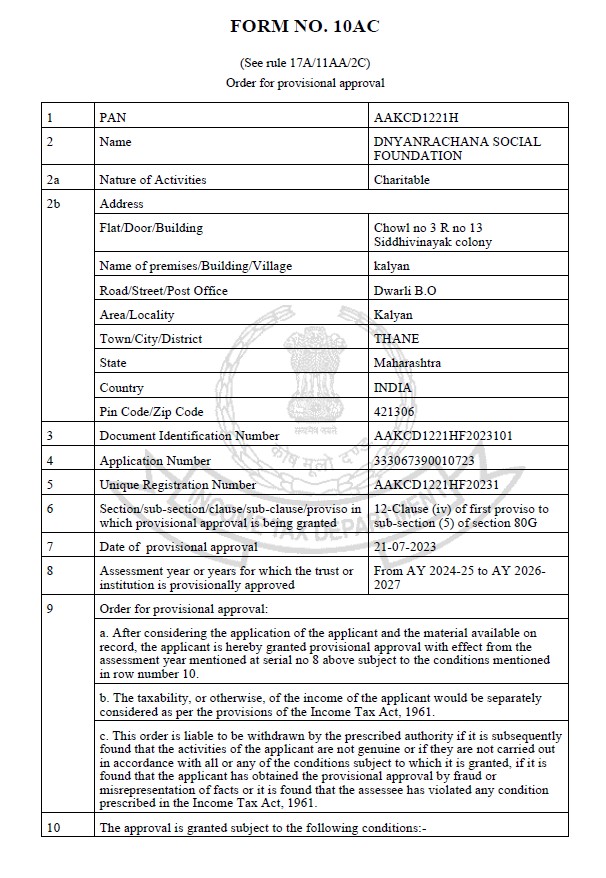 FORM NO. 10AC

(See rule 17A/11AA/2C)
Order for provisional approval

| 1 | PAN | AAKCD1221H |
|---|---|---|
| 2 | Name | DNYANRACHANA SOCIAL FOUNDATION |
| 2a | Nature of Activities | Charitable |
| 2b | Address | |
| | Flat/Door/Building | Chowl no 3 R no 13 Siddhivinayak colony |
| | Name of premises/Building/Village | kalyan |
| | Road/Street/Post Office | Dwarli B.O |
| | Area/Locality | Kalyan |
| | Town/City/District | THANE |
| | State | Maharashtra |
| | Country | INDIA |
| | Pin Code/Zip Code | 421306 |
| 3 | Document Identification Number | AAKCD1221HF2023101 |
| 4 | Application Number | 333067390010723 |
| 5 | Unique Registration Number | AAKCD1221HF20231 |
| 6 | Section/sub-section/clause/sub-clause/proviso in which provisional approval is being granted | 12-Clause (iv) of first proviso to sub-section (5) of section 80G |
| 7 | Date of provisional approval | 21-07-2023 |
| 8 | Assessment year or years for which the trust or institution is provisionally approved | From AY 2024-25 to AY 2026-2027 |
| 9 | Order for provisional approval: | |
| | a. After considering the application of the applicant and the material available on record, the applicant is hereby granted provisional approval with effect from the assessment year mentioned at serial no 8 above subject to the conditions mentioned in row number 10. | |
| | b. The taxability, or otherwise, of the income of the applicant would be separately considered as per the provisions of the Income Tax Act, 1961. | |
| | c. This order is liable to be withdrawn by the prescribed authority if it is subsequently found that the activities of the applicant are not genuine or if they are not carried out in accordance with all or any of the conditions subject to which it is granted, if it is found that the applicant has obtained the provisional approval by fraud or misrepresentation of facts or it is found that the assessee has violated any condition prescribed in the Income Tax Act, 1961. | |
| 10 | The approval is granted subject to the following conditions:- | |